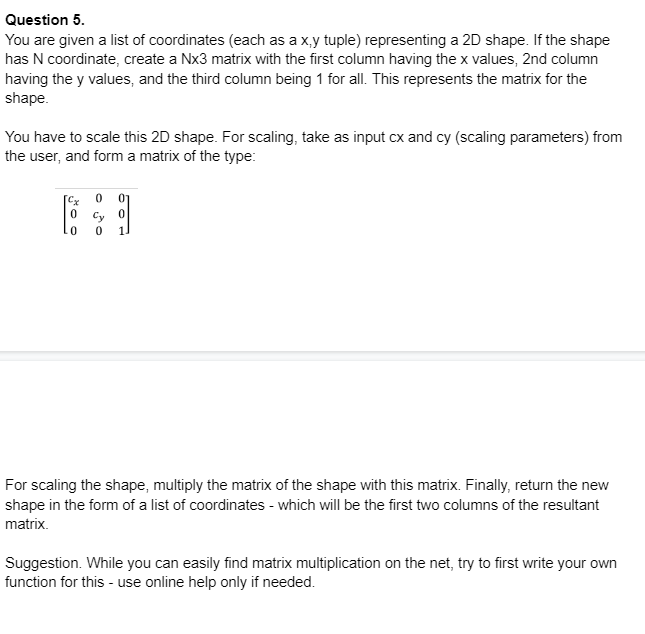 Question 5.
You are given a list of coordinates (each as a x,y tuple) representing a 2D shape. If the shape has N coordinate, create a Nx3 matrix with the first column having the x values, 2nd column having the y values, and the third column being 1 for all. This represents the matrix for the shape.

You have to scale this 2D shape. For scaling, take as input cx and cy (scaling parameters) from the user, and form a matrix of the type:

$\begin{bmatrix} c_x & 0 & 0 \\ 0 & c_y & 0 \\ 0 & 0 & 1 \end{bmatrix}$

For scaling the shape, multiply the matrix of the shape with this matrix. Finally, return the new shape in the form of a list of coordinates - which will be the first two columns of the resultant matrix.

Suggestion. While you can easily find matrix multiplication on the net, try to first write your own function for this - use online help only if needed.